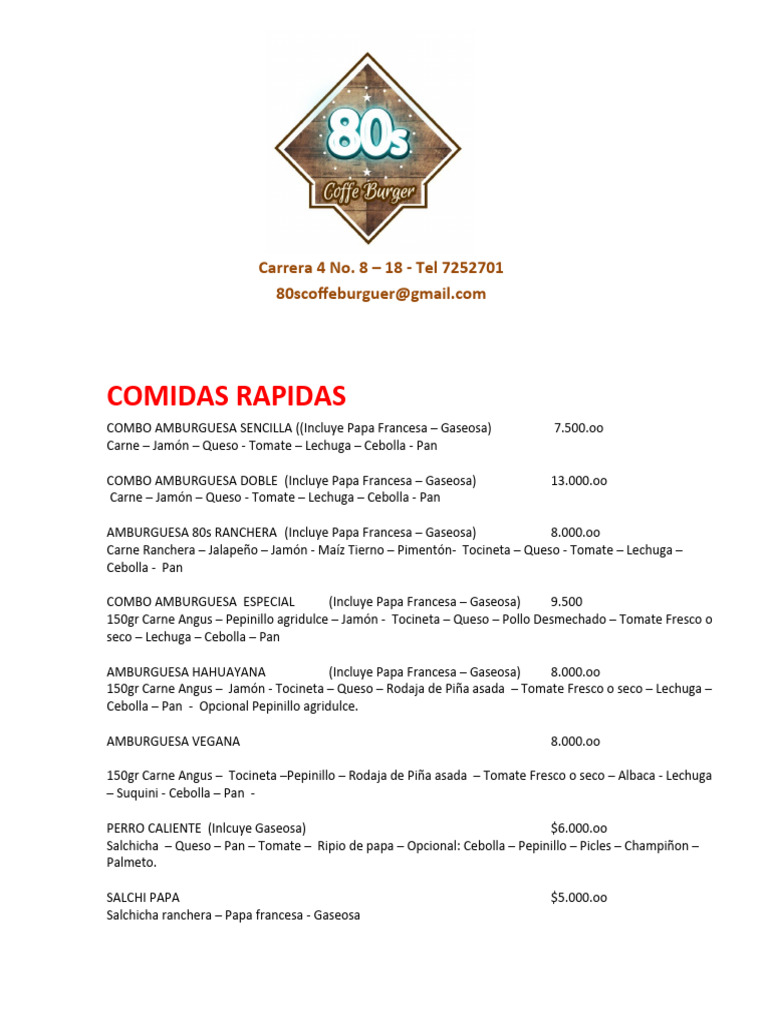 80s
Coffe Burger

Carrera 4 No. 8 – 18 - Tel 7252701
80scoffeburguer@gmail.com

COMIDAS RAPIDAS

COMBO AMBURGUESA SENCILLA ((Incluye Papa Francesa – Gaseosa) 7.500.oo
Carne – Jamón – Queso - Tomate – Lechuga – Cebolla - Pan

COMBO AMBURGUESA DOBLE (Incluye Papa Francesa – Gaseosa) 13.000.oo
Carne – Jamón – Queso - Tomate – Lechuga – Cebolla - Pan

AMBURGUESA 80s RANCHERA (Incluye Papa Francesa – Gaseosa) 8.000.oo
Carne Ranchera – Jalapeño – Jamón - Maíz Tierno – Pimentón- Tocineta – Queso - Tomate – Lechuga – Cebolla - Pan

COMBO AMBURGUESA ESPECIAL (Incluye Papa Francesa – Gaseosa) 9.500
150gr Carne Angus – Pepinillo agridulce – Jamón - Tocineta – Queso – Pollo Desmechado – Tomate Fresco o seco – Lechuga – Cebolla – Pan

AMBURGUESA HAHUAYANA (Incluye Papa Francesa – Gaseosa) 8.000.oo
150gr Carne Angus – Jamón - Tocineta – Queso – Rodaja de Piña asada – Tomate Fresco o seco – Lechuga – Cebolla – Pan - Opcional Pepinillo agridulce.

AMBURGUESA VEGANA 8.000.oo

150gr Carne Angus – Tocineta –Pepinillo – Rodaja de Piña asada – Tomate Fresco o seco – Albaca - Lechuga – Suquini - Cebolla – Pan -

PERRO CALIENTE (Inlcuye Gaseosa) $6.000.oo
Salchicha – Queso – Pan – Tomate – Ripio de papa – Opcional: Cebolla – Pepinillo – Picles – Champiñon – Palmeto.

SALCHI PAPA $5.000.oo
Salchicha ranchera – Papa francesa - Gaseosa